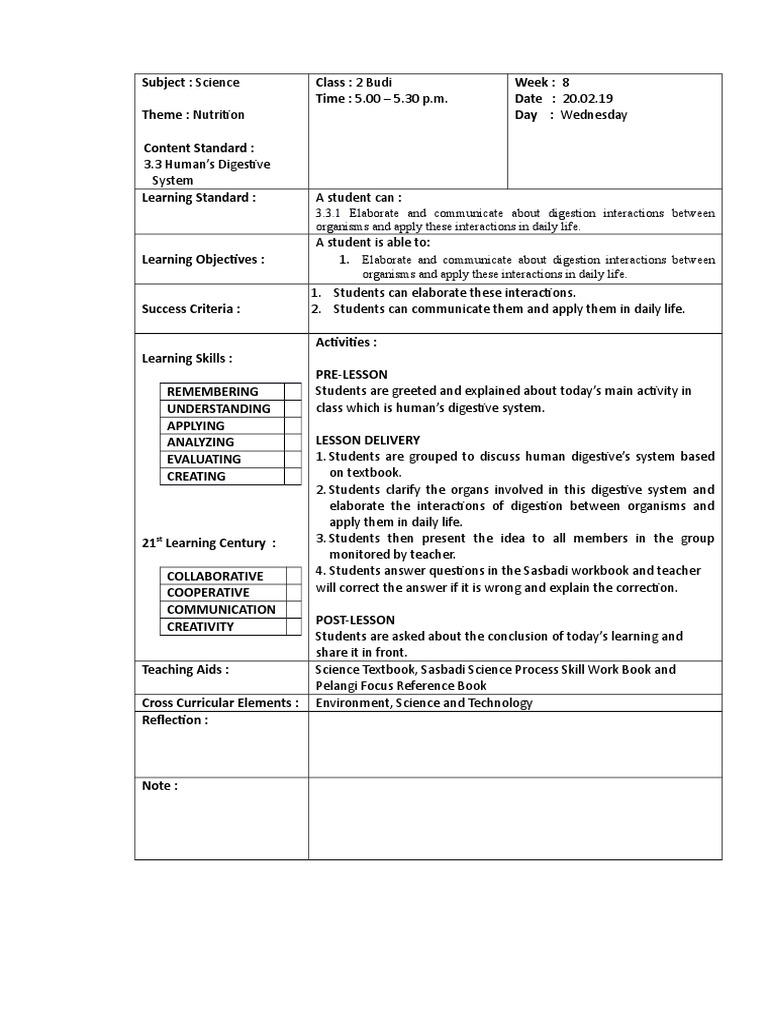 | Subject : Science<br><br>Theme : Nutrition<br><br>Content Standard :<br>3.3 Human's Digestive System | Class : 2 Budi<br>Time : 5.00 – 5.30 p.m. | Week : 8<br>Date : 20.02.19<br>Day : Wednesday |
|---|---|---|
| Learning Standard : | A student can :<br>3.3.1 Elaborate and communicate about digestion interactions between organisms and apply these interactions in daily life. | |
| Learning Objectives : | A student is able to:<br>1. Elaborate and communicate about digestion interactions between organisms and apply these interactions in daily life. | |
| Success Criteria : | 1. Students can elaborate these interactions.<br>2. Students can communicate them and apply them in daily life. | |
| Learning Skills :<br><br>REMEMBERING<br>UNDERSTANDING<br>APPLYING<br>ANALYZING<br>EVALUATING<br>CREATING<br><br>21$^{st}$ Learning Century :<br><br>COLLABORATIVE<br>COOPERATIVE<br>COMMUNICATION<br>CREATIVITY | Activities :<br><br>PRE-LESSON<br>Students are greeted and explained about today's main activity in class which is human's digestive system.<br><br>LESSON DELIVERY<br>1. Students are grouped to discuss human digestive's system based on textbook.<br>2. Students clarify the organs involved in this digestive system and elaborate the interactions of digestion between organisms and apply them in daily life.<br>3. Students then present the idea to all members in the group monitored by teacher.<br>4. Students answer questions in the Sasbadi workbook and teacher will correct the answer if it is wrong and explain the correction.<br><br>POST-LESSON<br>Students are asked about the conclusion of today's learning and share it in front. | |
| Teaching Aids : | Science Textbook, Sasbadi Science Process Skill Work Book and Pelangi Focus Reference Book | |
| Cross Curricular Elements : | Environment, Science and Technology | |
| Reflection : | | |
| Note : | | |